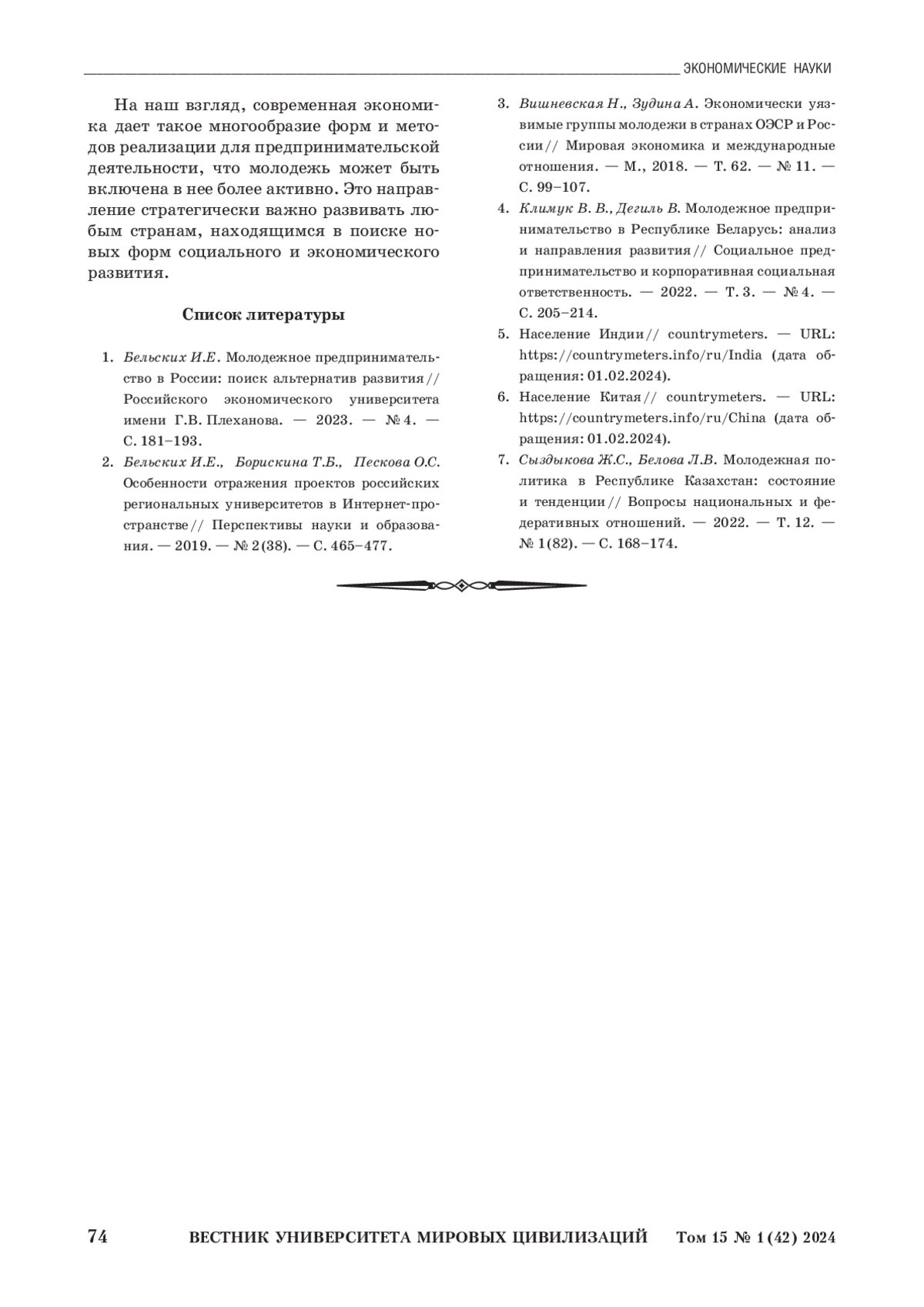 ЭКОНОМИЧЕСКИЕ НАУКИ

На наш взгляд, современная экономика дает такое многообразие форм и методов реализации для предпринимательской деятельности, что молодежь может быть включена в нее более активно. Это направление стратегически важно развивать любым странам, находящимся в поиске новых форм социального и экономического развития.

Список литературы

1. Бельских И.Е. Молодежное предпринимательство в России: поиск альтернатив развития // Российского экономического университета имени Г.В. Плеханова. — 2023. — № 4. — С. 181–193.
2. Бельских И.Е., Борискина Т.Б., Пескова О.С. Особенности отражения проектов российских региональных университетов в Интернет-пространстве // Перспективы науки и образования. — 2019. — № 2(38). — С. 465–477.
3. Вишневская Н., Зудина А. Экономически уязвимые группы молодежи в странах ОЭСР и России // Мировая экономика и международные отношения. — М., 2018. — Т. 62. — № 11. — С. 99–107.
4. Климук В. В., Дегиль В. Молодежное предпринимательство в Республике Беларусь: анализ и направления развития // Социальное предпринимательство и корпоративная социальная ответственность. — 2022. — Т. 3. — № 4. — С. 205–214.
5. Население Индии // countrymeters. — URL: https://countrymeters.info/ru/India (дата обращения: 01.02.2024).
6. Население Китая // countrymeters. — URL: https://countrymeters.info/ru/China (дата обращения: 01.02.2024).
7. Сыздыкова Ж.С., Белова Л.В. Молодежная политика в Республике Казахстан: состояние и тенденции // Вопросы национальных и федеративных отношений. — 2022. — Т. 12. — № 1(82). — С. 168–174.

74 ВЕСТНИК УНИВЕРСИТЕТА МИРОВЫХ ЦИВИЛИЗАЦИЙ Том 15 № 1 (42) 2024